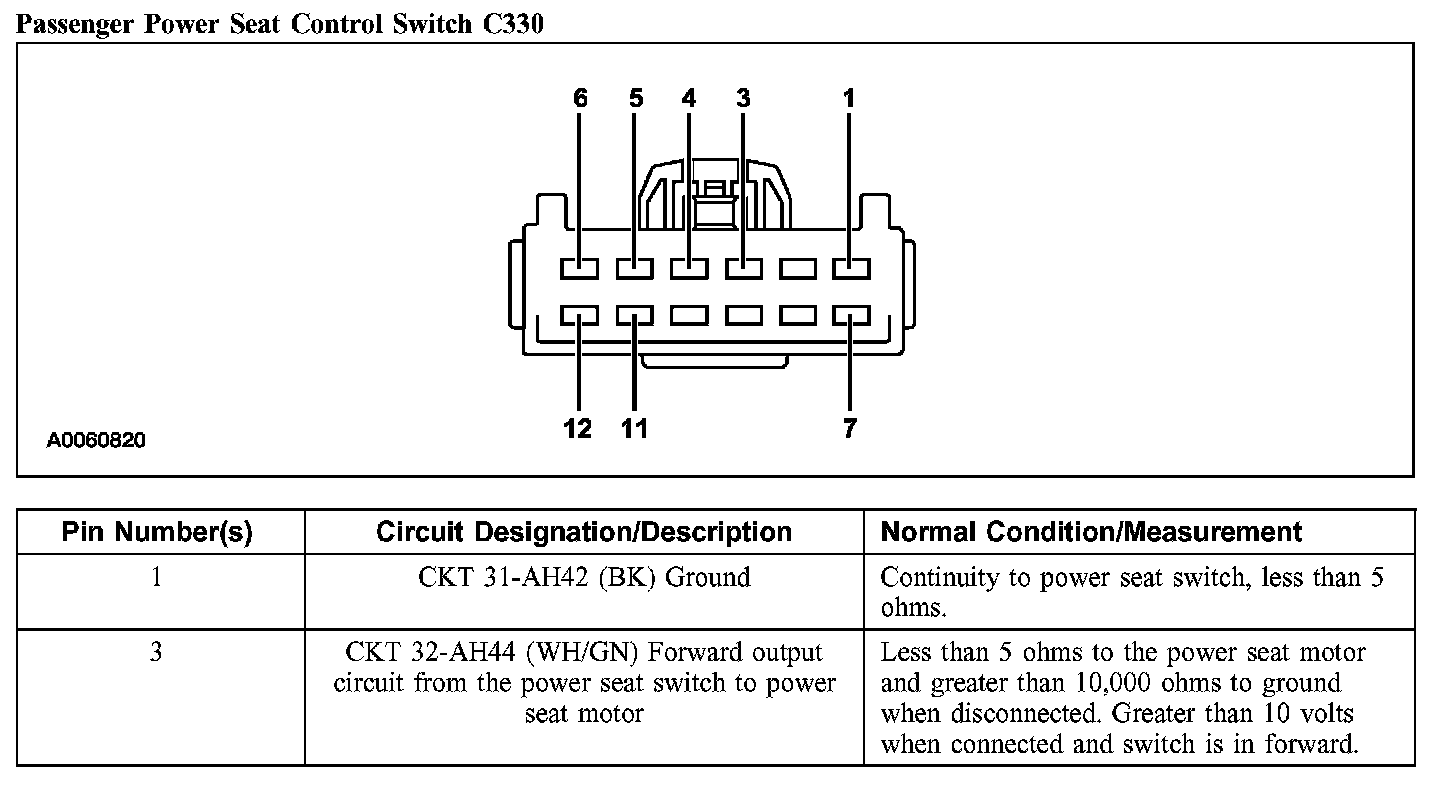 Passenger Power Seat Control Switch C330

6 5 4 3 1

12 11 7

A0060820

| Pin Number(s) | Circuit Designation/Description | Normal Condition/Measurement |
|---|---|---|
| 1 | CKT 31-AH42 (BK) Ground | Continuity to power seat switch, less than 5 ohms. |
| 3 | CKT 32-AH44 (WH/GN) Forward output circuit from the power seat switch to power seat motor | Less than 5 ohms to the power seat motor and greater than 10,000 ohms to ground when disconnected. Greater than 10 volts when connected and switch is in forward. |